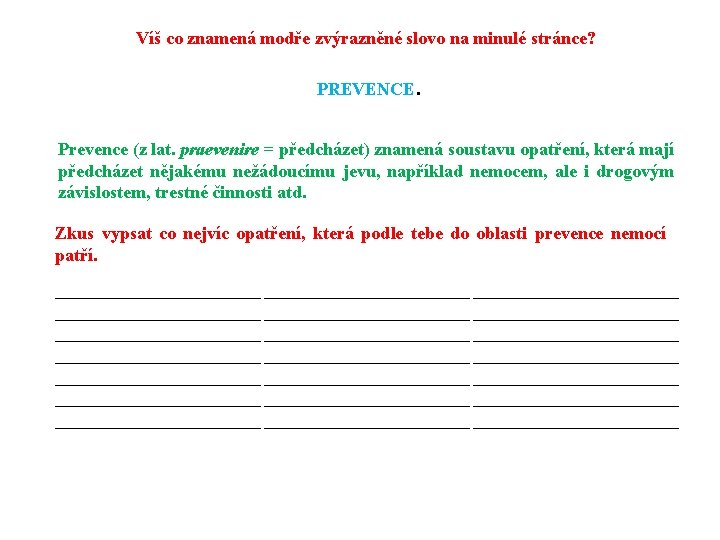 Víš co znamená modře zvýrazněné slovo na minulé stránce?

PREVENCE.

Prevence (z lat. praevenire = předcházet) znamená soustavu opatření, která mají předcházet nějakému nežádoucímu jevu, například nemocem, ale i drogovým závislostem, trestné činnosti atd.

Zkus vypsat co nejvíc opatření, která podle tebe do oblasti prevence nemocí patří.